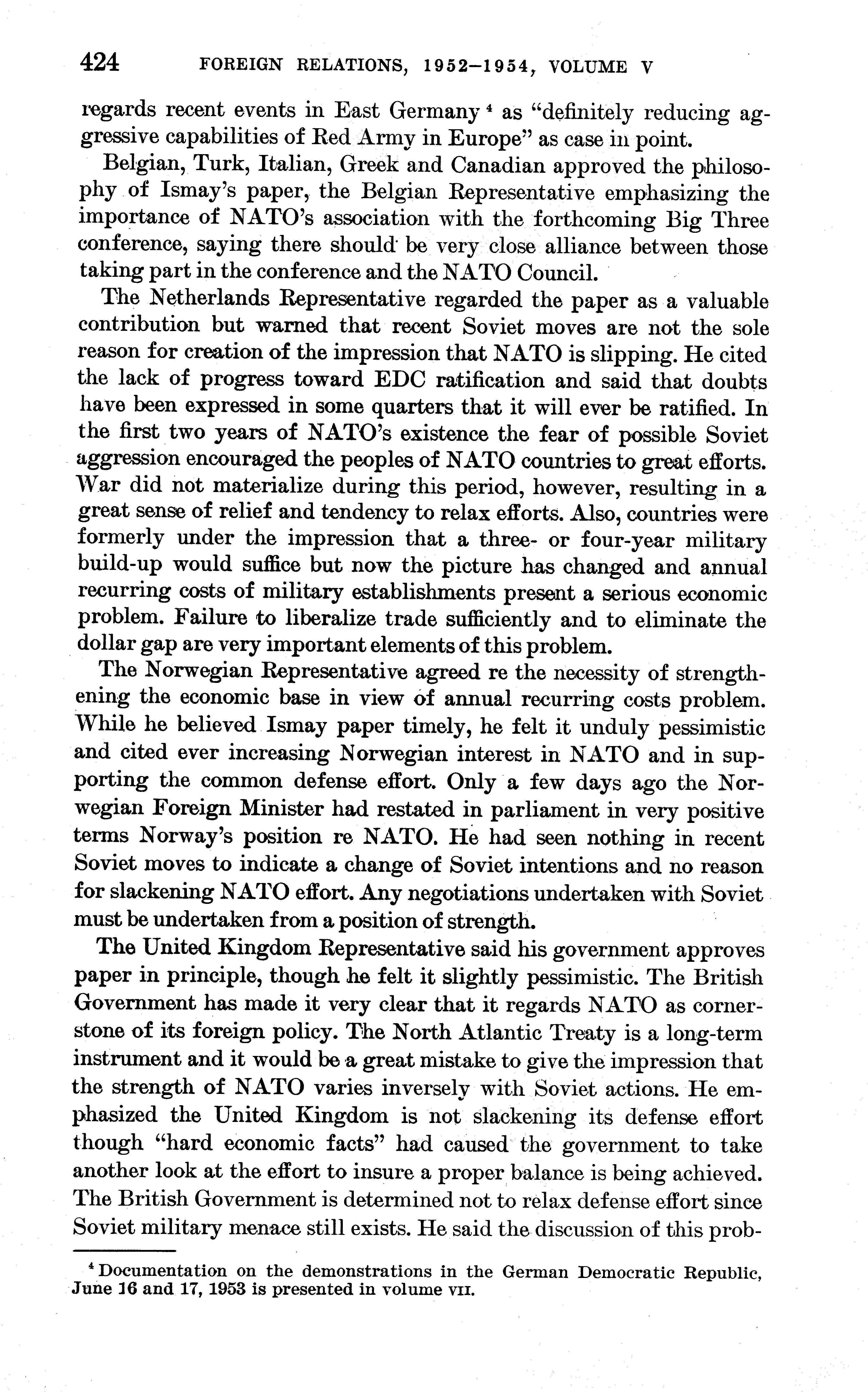 424 FOREIGN RELATIONS, 1952–1954, VOLUME V

regards recent events in East Germany $^4$ as "definitely reducing aggressive capabilities of Red Army in Europe" as case in point.

Belgian, Turk, Italian, Greek and Canadian approved the philosophy of Ismay's paper, the Belgian Representative emphasizing the importance of NATO's association with the forthcoming Big Three conference, saying there should be very close alliance between those taking part in the conference and the NATO Council.

The Netherlands Representative regarded the paper as a valuable contribution but warned that recent Soviet moves are not the sole reason for creation of the impression that NATO is slipping. He cited the lack of progress toward EDC ratification and said that doubts have been expressed in some quarters that it will ever be ratified. In the first two years of NATO's existence the fear of possible Soviet aggression encouraged the peoples of NATO countries to great efforts. War did not materialize during this period, however, resulting in a great sense of relief and tendency to relax efforts. Also, countries were formerly under the impression that a three- or four-year military build-up would suffice but now the picture has changed and annual recurring costs of military establishments present a serious economic problem. Failure to liberalize trade sufficiently and to eliminate the dollar gap are very important elements of this problem.

The Norwegian Representative agreed re the necessity of strengthening the economic base in view of annual recurring costs problem. While he believed Ismay paper timely, he felt it unduly pessimistic and cited ever increasing Norwegian interest in NATO and in supporting the common defense effort. Only a few days ago the Norwegian Foreign Minister had restated in parliament in very positive terms Norway's position re NATO. He had seen nothing in recent Soviet moves to indicate a change of Soviet intentions and no reason for slackening NATO effort. Any negotiations undertaken with Soviet must be undertaken from a position of strength.

The United Kingdom Representative said his government approves paper in principle, though he felt it slightly pessimistic. The British Government has made it very clear that it regards NATO as cornerstone of its foreign policy. The North Atlantic Treaty is a long-term instrument and it would be a great mistake to give the impression that the strength of NATO varies inversely with Soviet actions. He emphasized the United Kingdom is not slackening its defense effort though "hard economic facts" had caused the government to take another look at the effort to insure a proper balance is being achieved. The British Government is determined not to relax defense effort since Soviet military menace still exists. He said the discussion of this prob-

$^4$ Documentation on the demonstrations in the German Democratic Republic, June 16 and 17, 1953 is presented in volume VII.